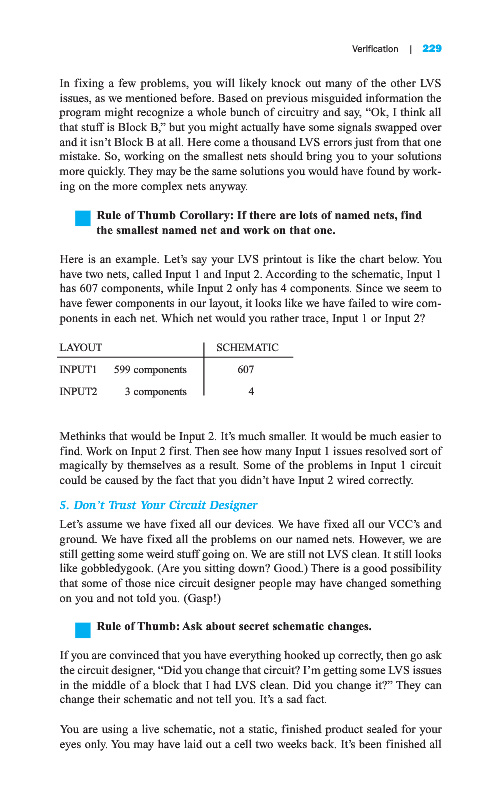 Verification | 229

In fixing a few problems, you will likely knock out many of the other LVS issues, as we mentioned before. Based on previous misguided information the program might recognize a whole bunch of circuitry and say, "Ok, I think all that stuff is Block B," but you might actually have some signals swapped over and it isn't Block B at all. Here come a thousand LVS errors just from that one mistake. So, working on the smallest nets should bring you to your solutions more quickly. They may be the same solutions you would have found by working on the more complex nets anyway.

Rule of Thumb Corollary: If there are lots of named nets, find the smallest named net and work on that one.

Here is an example. Let's say your LVS printout is like the chart below. You have two nets, called Input 1 and Input 2. According to the schematic, Input 1 has 607 components, while Input 2 only has 4 components. Since we seem to have fewer components in our layout, it looks like we have failed to wire components in each net. Which net would you rather trace, Input 1 or Input 2?

| LAYOUT | | SCHEMATIC |
|---|---|---|
| INPUT1 | 599 components | 607 |
| INPUT2 | 3 components | 4 |

Methinks that would be Input 2. It's much smaller. It would be much easier to find. Work on Input 2 first. Then see how many Input 1 issues resolved sort of magically by themselves as a result. Some of the problems in Input 1 circuit could be caused by the fact that you didn't have Input 2 wired correctly.

5. Don't Trust Your Circuit Designer

Let's assume we have fixed all our devices. We have fixed all our VCC's and ground. We have fixed all the problems on our named nets. However, we are still getting some weird stuff going on. We are still not LVS clean. It still looks like gobbledygook. (Are you sitting down? Good.) There is a good possibility that some of those nice circuit designer people may have changed something on you and not told you. (Gasp!)

Rule of Thumb: Ask about secret schematic changes.

If you are convinced that you have everything hooked up correctly, then go ask the circuit designer, "Did you change that circuit? I'm getting some LVS issues in the middle of a block that I had LVS clean. Did you change it?" They can change their schematic and not tell you. It's a sad fact.

You are using a live schematic, not a static, finished product sealed for your eyes only. You may have laid out a cell two weeks back. It's been finished all